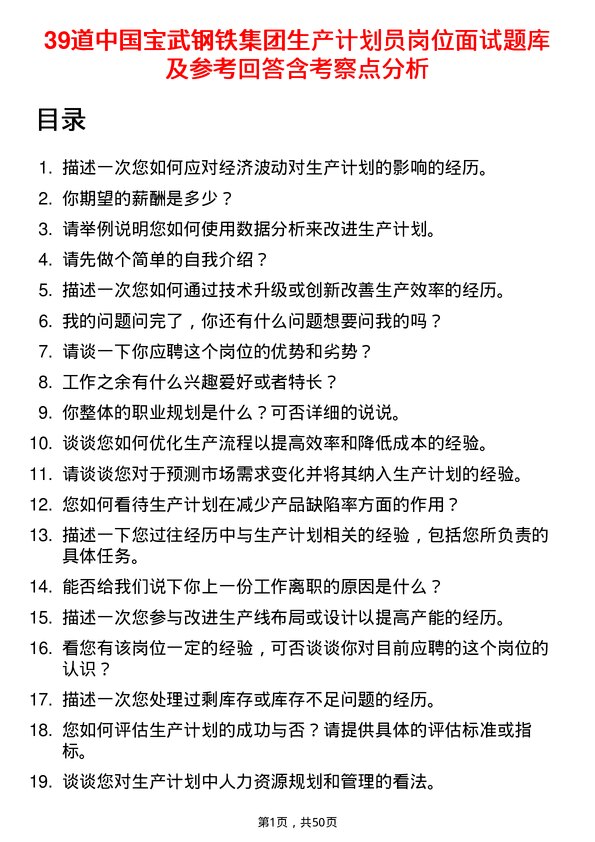 39道中国宝武钢铁集团生产计划员岗位面试题库及参考回答含考察点分析

目录

1. 描述一次您如何应对经济波动对生产计划的影响的经历。
2. 你期望的薪酬是多少？
3. 请举例说明您如何使用数据分析来改进生产计划。
4. 请先做个简单的自我介绍？
5. 描述一次您如何通过技术升级或创新改善生产效率的经历。
6. 我的问题问完了，你还有什么问题想要问我的吗？
7. 请谈一下你应聘这个岗位的优势和劣势？
8. 工作之余有什么兴趣爱好或者特长？
9. 你整体的职业规划是什么？可否详细的说说。
10. 谈谈您如何优化生产流程以提高效率和降低成本的经验。
11. 请谈谈您对于预测市场需求变化并将其纳入生产计划的经验。
12. 您如何看待生产计划在减少产品缺陷率方面的作用？
13. 描述一下您过往经历中与生产计划相关的经验，包括您所负责的具体任务。
14. 能否给我们说下你上一份工作离职的原因是什么？
15. 描述一次您参与改进生产线布局或设计以提高产能的经历。
16. 看您有该岗位一定的经验，可否谈谈你对目前应聘的这个岗位的认识？
17. 描述一次您处理过剩库存或库存不足问题的经历。
18. 您如何评估生产计划的成功与否？请提供具体的评估标准或指标。
19. 谈谈您对生产计划中人力资源规划和管理的看法。

第1页，共50页